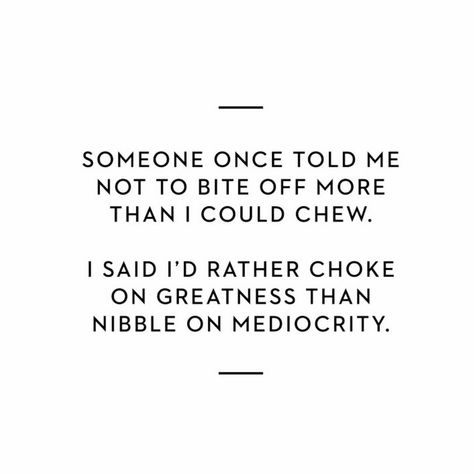 SOMEONE ONCE TOLD ME NOT TO BITE OFF MORE THAN I COULD CHEW.

I SAID I'D RATHER CHOKE ON GREATNESS THAN NIBBLE ON MEDIOCRITY.